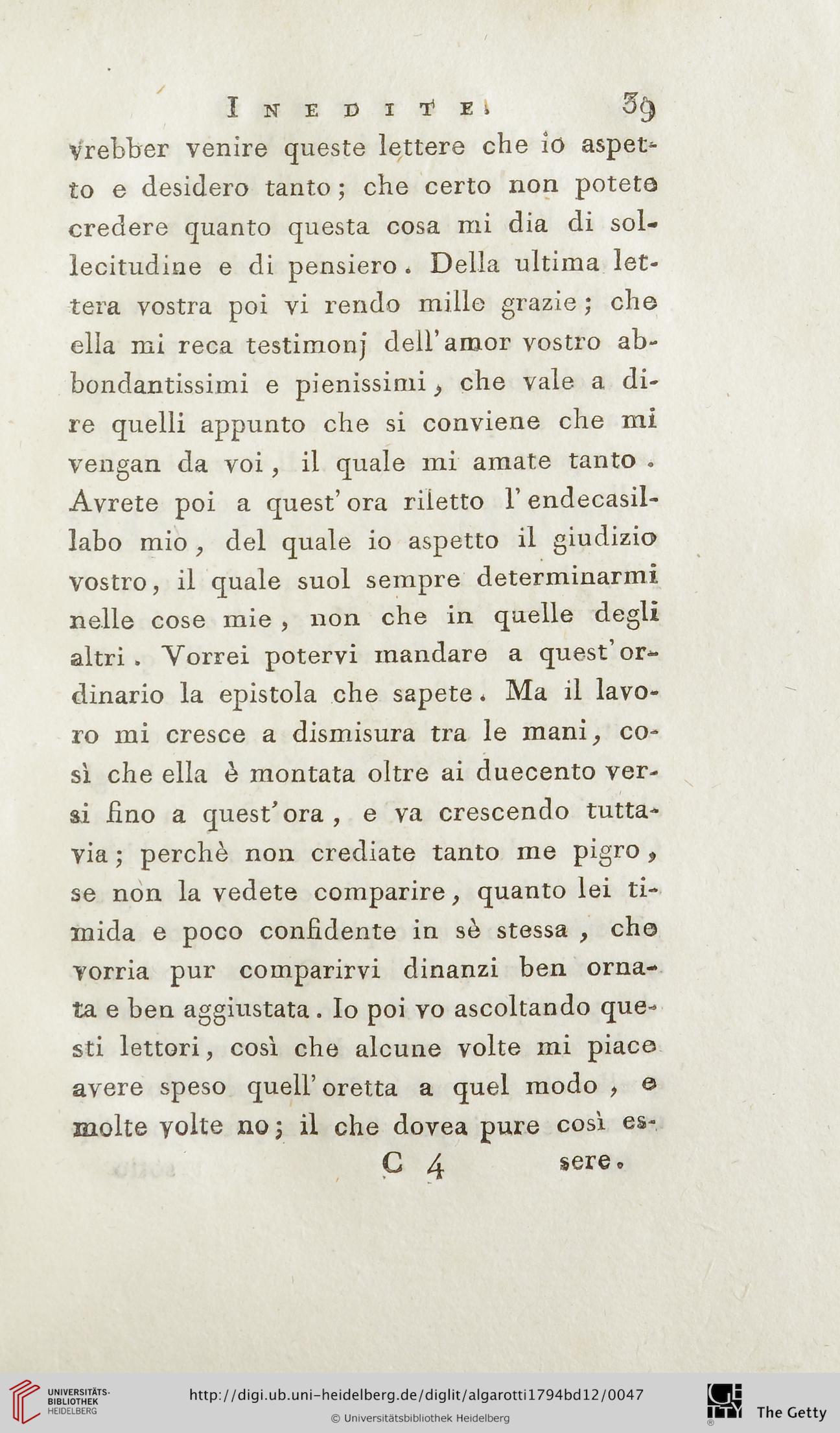 INEDITE. 39

vrebber venire queste lettere che io aspetto e desidero tanto; che certo non potete credere quanto questa cosa mi dia di sollecitudine e di pensiero. Della ultima lettera vostra poi vi rendo mille grazie; che ella mi reca testimonj dell'amor vostro abbondantissimi e pienissimi, che vale a dire quelli appunto che si conviene che mi vengan da voi, il quale mi amate tanto. Avrete poi a quest'ora riletto l'endecasillabo mio, del quale io aspetto il giudizio vostro, il quale suol sempre determinarmi nelle cose mie, non che in quelle degli altri. Vorrei potervi mandare a quest'ordinario la epistola che sapete. Ma il lavoro mi cresce a dismisura tra le mani, così che ella è montata oltre ai duecento versi fino a quest'ora, e va crescendo tuttavia; perchè non crediate tanto me pigro, se non la vedete comparire, quanto lei timida e poco confidente in sè stessa, che vorria pur comparirvi dinanzi ben ornata e ben aggiustata. Io poi vo ascoltando questi lettori, così che alcune volte mi piace avere speso quell'oretta a quel modo, e molte volte no; il che dovea pure così es-

C 4 sere.

UNIVERSITÄTS-BIBLIOTHEK HEIDELBERG
http://digi.ub.uni-heidelberg.de/diglit/algarotti1794bd12/0047
© Universitätsbibliothek Heidelberg
The Getty